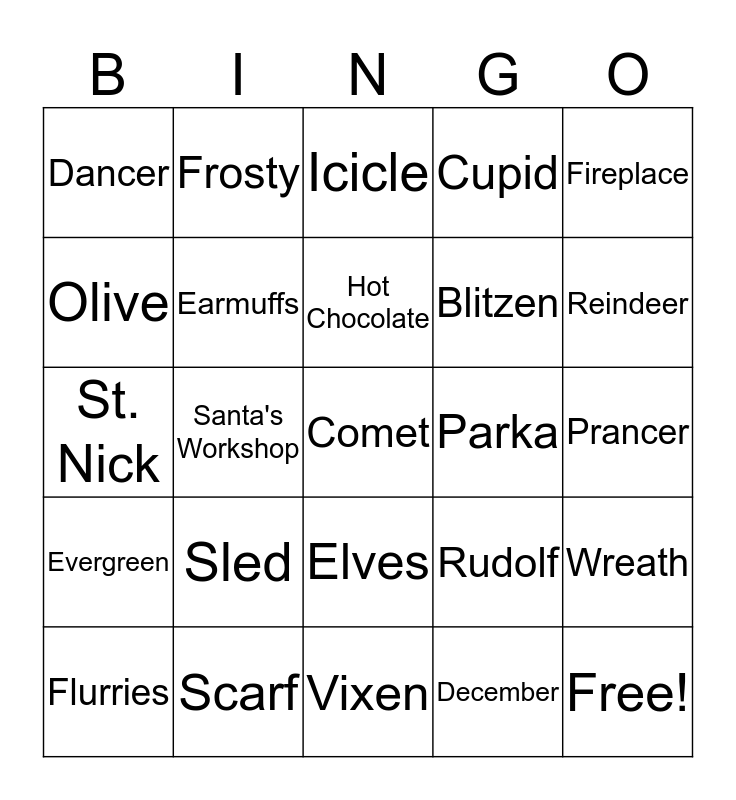 | B | I | N | G | O |
|---|---|---|---|---|
| Dancer | Frosty | Icicle | Cupid | Fireplace |
| Olive | Earmuffs | Hot Chocolate | Blitzen | Reindeer |
| St. Nick | Santa's Workshop | Comet | Parka | Prancer |
| Evergreen | Sled | Elves | Rudolf | Wreath |
| Flurries | Scarf | Vixen | December | Free! |